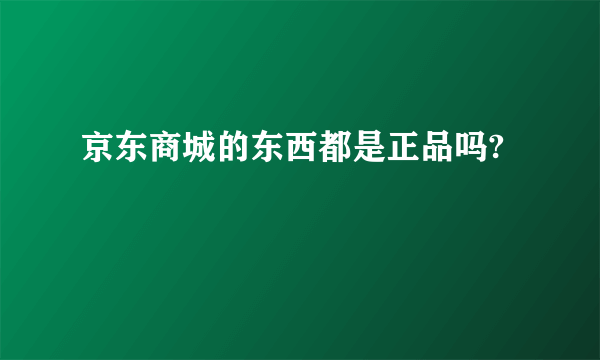 京东商城的东西都是正品吗?